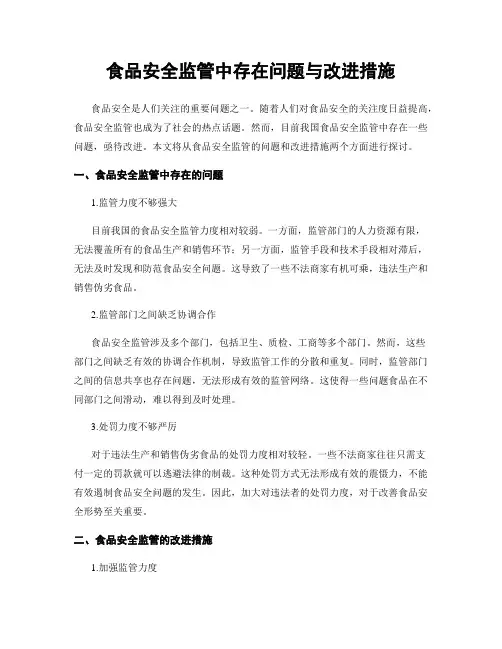 食品安全监管中存在问题与改进措施

食品安全是人们关注的重要问题之一。随着人们对食品安全的关注度日益提高，食品安全监管也成为了社会的热点话题。然而，目前我国食品安全监管中存在一些问题，亟待改进。本文将从食品安全监管的问题和改进措施两个方面进行探讨。

一、食品安全监管中存在的问题

1.监管力度不够强大

目前我国的食品安全监管力度相对较弱。一方面，监管部门的人力资源有限，无法覆盖所有的食品生产和销售环节；另一方面，监管手段和技术手段相对滞后，无法及时发现和防范食品安全问题。这导致了一些不法商家有机可乘，违法生产和销售伪劣食品。

2.监管部门之间缺乏协调合作

食品安全监管涉及多个部门，包括卫生、质检、工商等多个部门。然而，这些部门之间缺乏有效的协调合作机制，导致监管工作的分散和重复。同时，监管部门之间的信息共享也存在问题，无法形成有效的监管网络。这使得一些问题食品在不同部门之间滑动，难以得到及时处理。

3.处罚力度不够严厉

对于违法生产和销售伪劣食品的处罚力度相对较轻。一些不法商家往往只需支付一定的罚款就可以逃避法律的制裁。这种处罚方式无法形成有效的震慑力，不能有效遏制食品安全问题的发生。因此，加大对违法者的处罚力度，对于改善食品安全形势至关重要。

二、食品安全监管的改进措施

1.加强监管力度